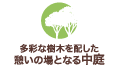 多彩な樹木を配した
憩いの場となる中庭